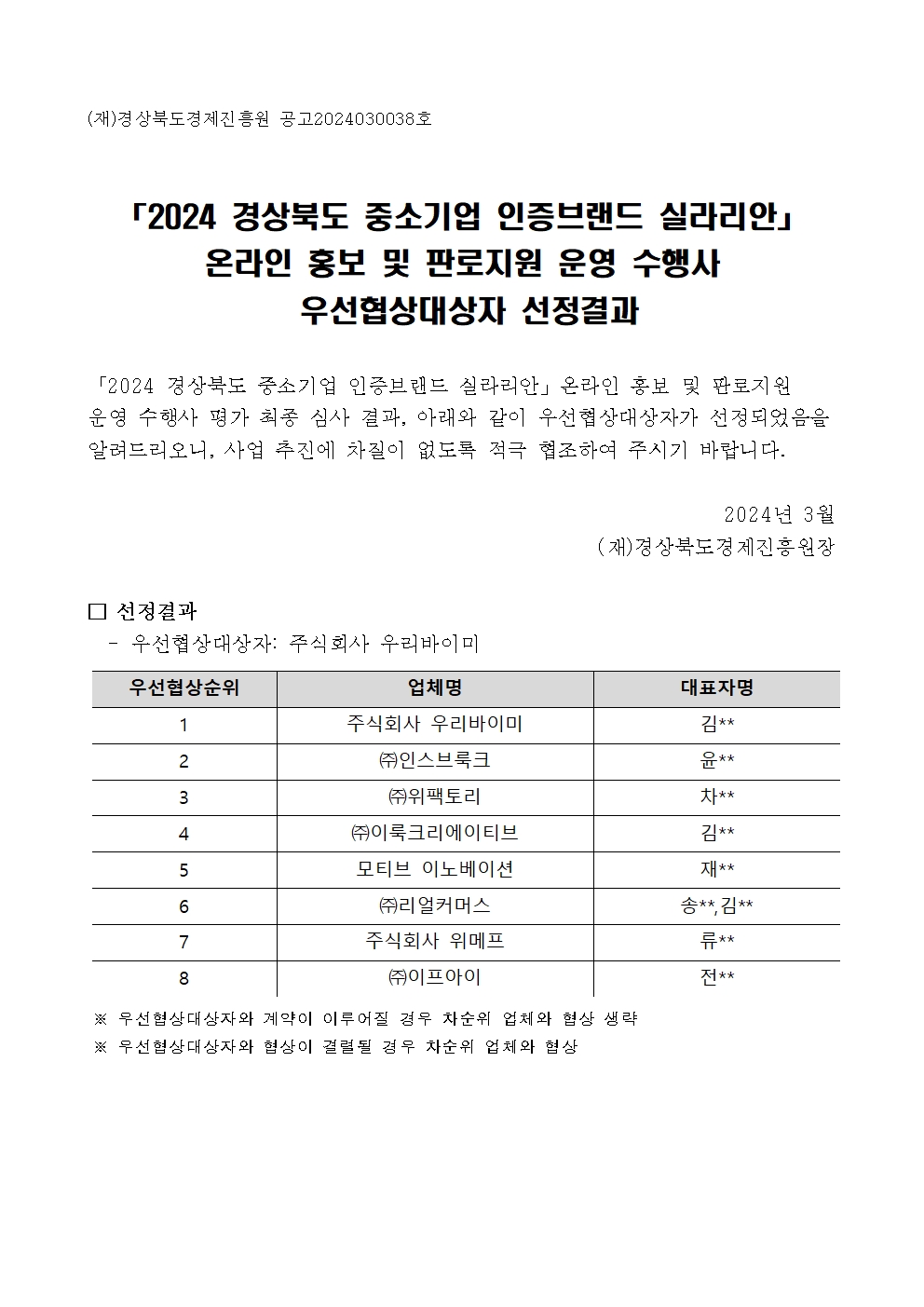 (재)경상북도경제진흥원 공고2024030038호

「2024 경상북도 중소기업 인증브랜드 실라리안」 온라인 홍보 및 판로지원 운영 수행사 우선협상대상자 선정결과

「2024 경상북도 중소기업 인증브랜드 실라리안」 온라인 홍보 및 판로지원 운영 수행사 평가 최종 심사 결과, 아래와 같이 우선협상대상자가 선정되었음을 알려드리오니, 사업 추진에 차질이 없도록 적극 협조하여 주시기 바랍니다.

2024년 3월
(재)경상북도경제진흥원장

□ 선정결과
- 우선협상대상자: 주식회사 우리바이미

| 우선협상순위 | 업체명 | 대표자명 |
|---|---|---|
| 1 | 주식회사 우리바이미 | 김** |
| 2 | ㈜인스브룩크 | 윤** |
| 3 | ㈜위팩토리 | 차** |
| 4 | ㈜이룩크리에이티브 | 김** |
| 5 | 모티브 이노베이션 | 재** |
| 6 | ㈜리얼커머스 | 송**,김** |
| 7 | 주식회사 위메프 | 류** |
| 8 | ㈜이프아이 | 전** |

※ 우선협상대상자와 계약이 이루어질 경우 차순위 업체와 협상 생략
※ 우선협상대상자와 협상이 결렬될 경우 차순위 업체와 협상